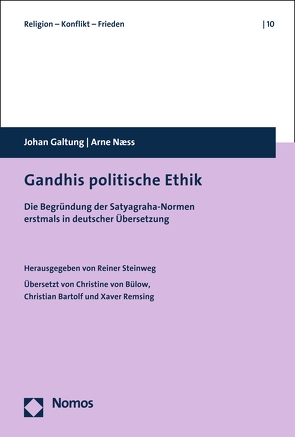 Religion – Konflikt – Frieden | 10

Johan Galtung | Arne Næss

Gandhis politische Ethik

Die Begründung der Satyagraha-Normen erstmals in deutscher Übersetzung

Herausgegeben von Reiner Steinweg

Übersetzt von Christine von Bülow, Christian Bartolf und Xaver Remsing

Nomos